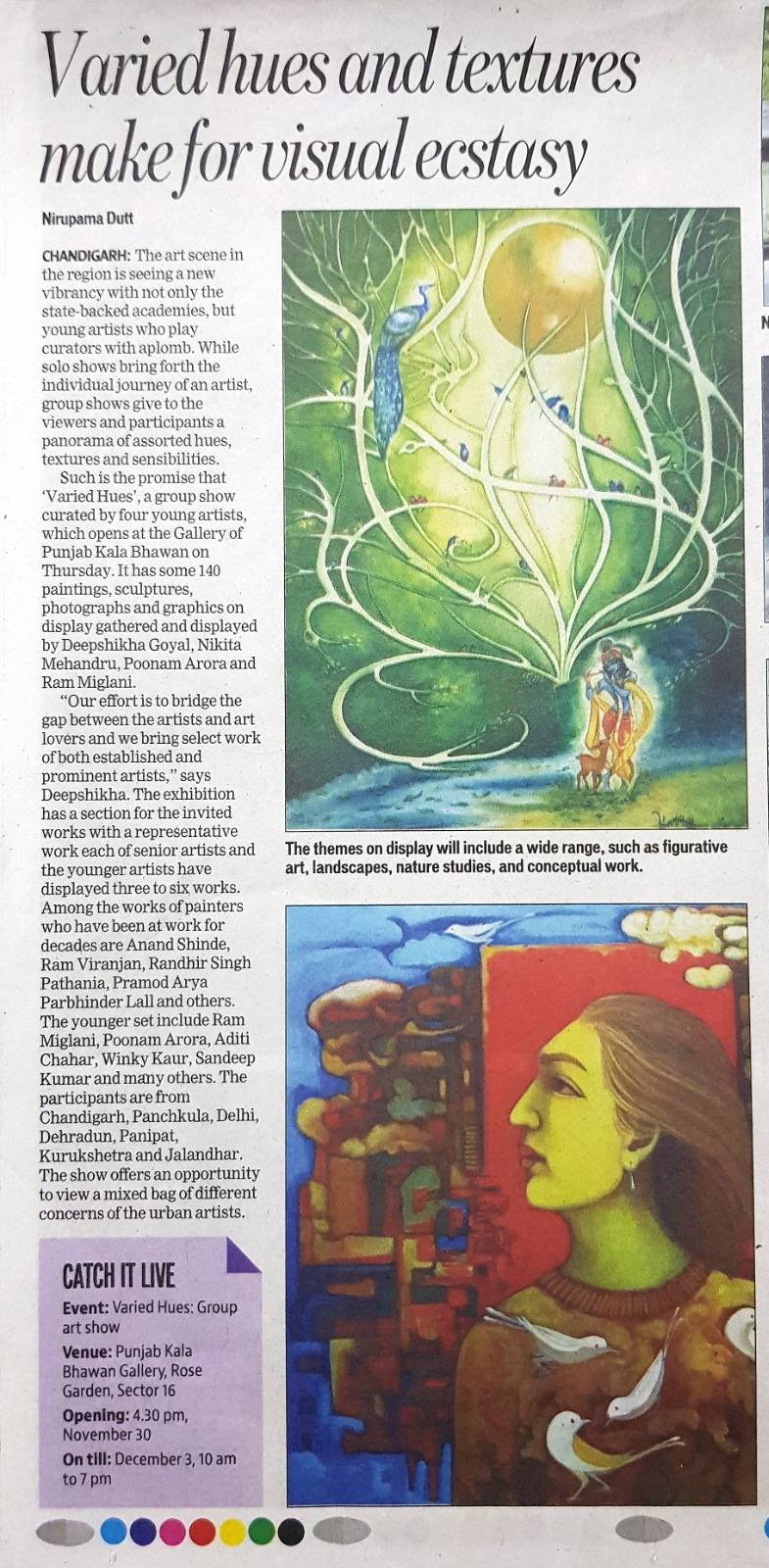 Varied hues and textures make for visual ecstasy

Nirupama Dutt

CHANDIGARH: The art scene in the region is seeing a new vibrancy with not only the state-backed academies, but young artists who play curators with aplomb. While solo shows bring forth the individual journey of an artist, group shows give to the viewers and participants a panorama of assorted hues, textures and sensibilities.

Such is the promise that 'Varied Hues', a group show curated by four young artists, which opens at the Gallery of Punjab Kala Bhawan on Thursday. It has some 140 paintings, sculptures, photographs and graphics on display gathered and displayed by Deepshikha Goyal, Nikita Mehandru, Poonam Arora and Ram Miglani.

"Our effort is to bridge the gap between the artists and art lovers and we bring select work of both established and prominent artists," says Deepshikha. The exhibition has a section for the invited works with a representative work each of senior artists and the younger artists have displayed three to six works. Among the works of painters who have been at work for decades are Anand Shinde, Ram Viranjan, Randhir Singh Pathania, Pramod Arya Parbhinder Lall and others. The younger set include Ram Miglani, Poonam Arora, Aditi Chahar, Winky Kaur, Sandeep Kumar and many others. The participants are from Chandigarh, Panchkula, Delhi, Dehradun, Panipat, Kurukshetra and Jalandhar. The show offers an opportunity to view a mixed bag of different concerns of the urban artists.

CATCH IT LIVE

Event: Varied Hues: Group art show

Venue: Punjab Kala Bhawan Gallery, Rose Garden, Sector 16

Opening: 4.30 pm, November 30

On till: December 3, 10 am to 7 pm

The themes on display will include a wide range, such as figurative art, landscapes, nature studies, and conceptual work.